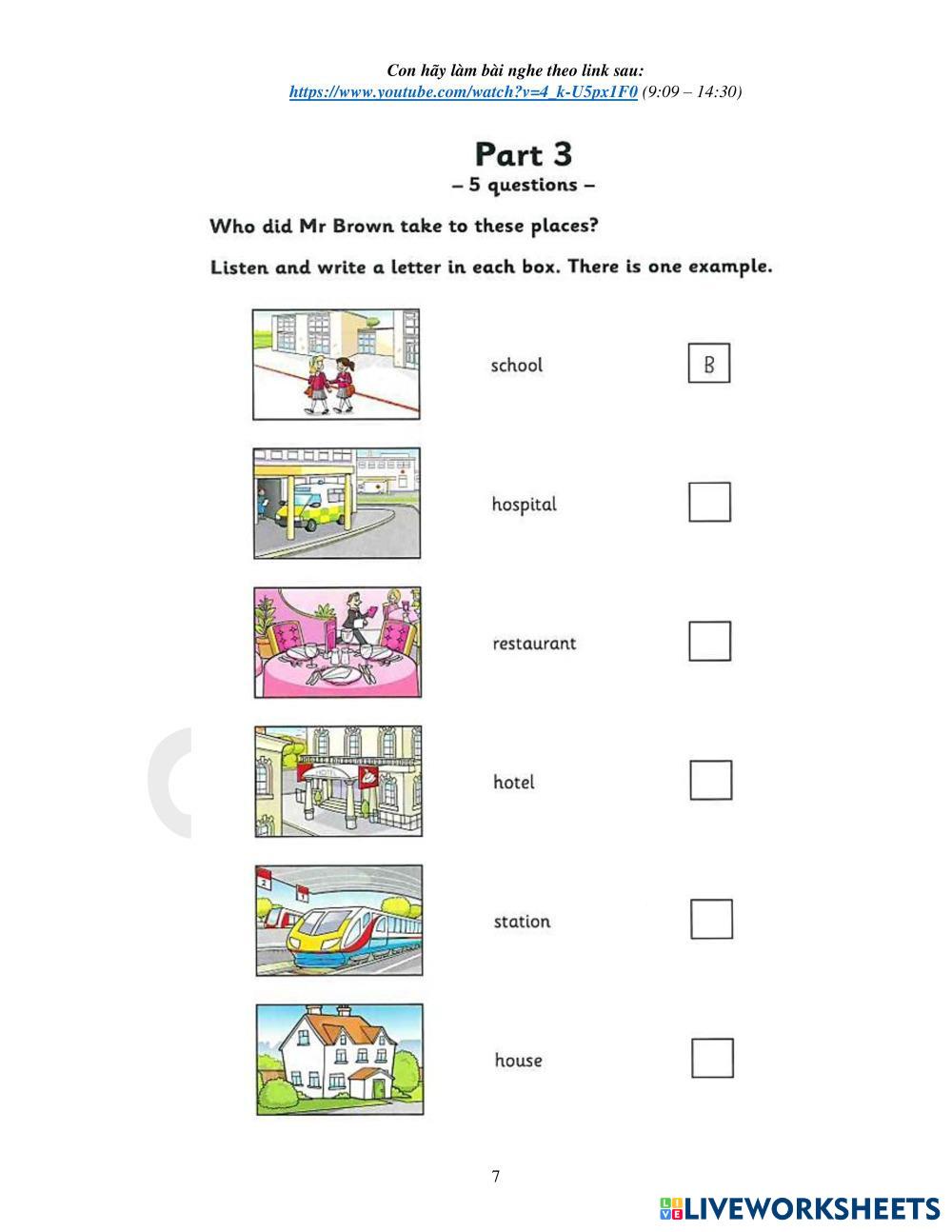 Con hãy làm bài nghe theo link sau:
https://www.youtube.com/watch?v=4_k-U5px1F0 (9:09 – 14:30)

Part 3
– 5 questions –

Who did Mr Brown take to these places?

Listen and write a letter in each box. There is one example.

school B

hospital

restaurant

hotel

station

house

7

LIVEWORKSHEETS